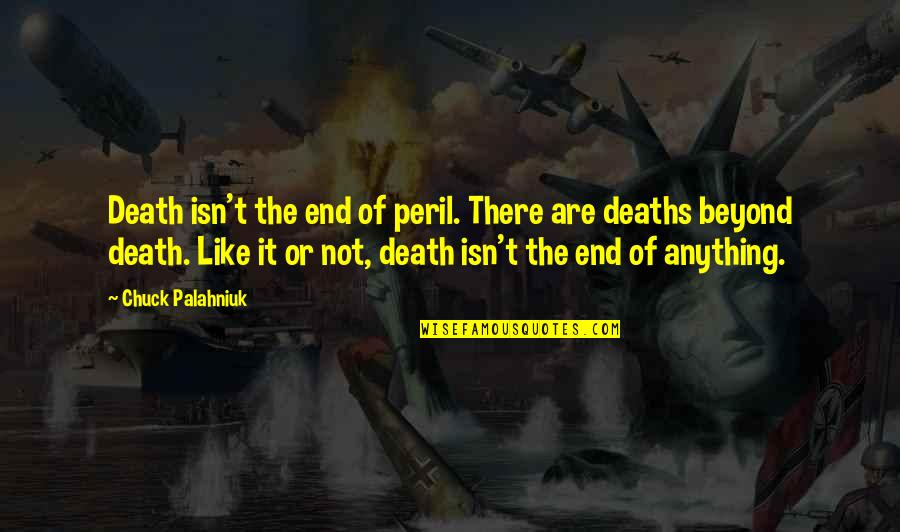 Death isn't the end of peril. There are deaths beyond death. Like it or not, death isn't the end of anything.

~ Chuck Palahniuk

WISEFAMOUSQUOTES.COM